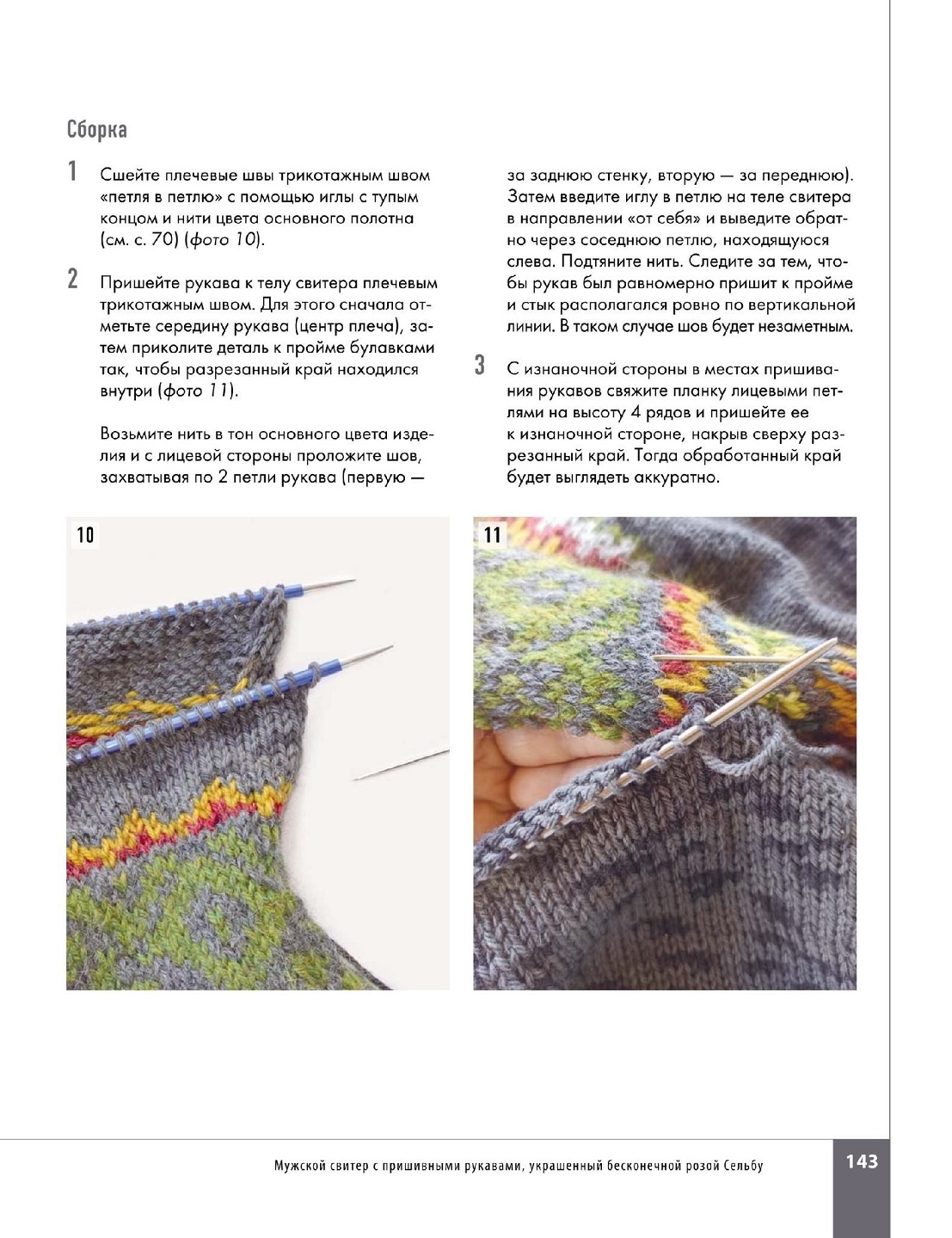 Сборка

1 Сшейте плечевые швы трикотажным швом «петля в петлю» с помощью иглы с тупым концом и нити цвета основного полотна (см. с. 70) (фото 10).

2 Пришейте рукава к телу свитера плечевым трикотажным швом. Для этого сначала отметьте середину рукава (центр плеча), затем приколите деталь к пройме булавками так, чтобы разрезанный край находился внутри (фото 11).

Возьмите нить в тон основного цвета изделия и с лицевой стороны проложите шов, захватывая по 2 петли рукава (первую — за заднюю стенку, вторую — за переднюю). Затем введите иглу в петлю на теле свитера в направлении «от себя» и выведите обратно через соседнюю петлю, находящуюся слева. Подтяните нить. Следите за тем, чтобы рукав был равномерно пришит к пройме и стык располагался ровно по вертикальной линии. В таком случае шов будет незаметным.

3 С изнаночной стороны в местах пришивания рукавов свяжите планку лицевыми петлями на высоту 4 рядов и пришейте ее к изнаночной стороне, накрыв сверху разрезанный край. Тогда обработанный край будет выглядеть аккуратно.

10

11

Мужской свитер с пришивными рукавами, украшенный бесконечной розой Сельбу

143